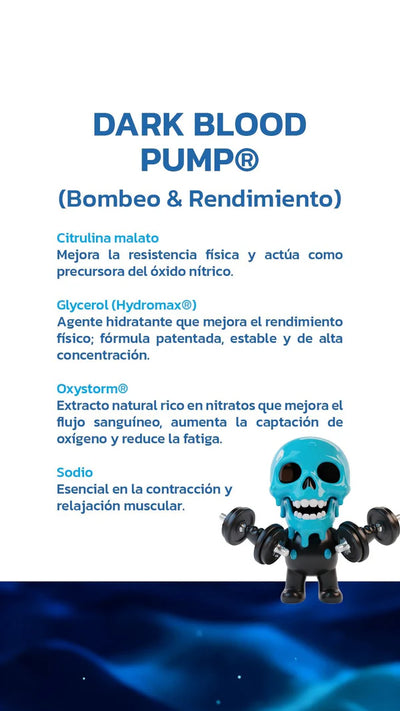 DARK BLOOD PUMP®

(Bombeo & Rendimiento)

Citrulina malato
Mejora la resistencia física y actúa como precursora del óxido nítrico.

Glycerol (Hydromax®)
Agente hidratante que mejora el rendimiento físico; fórmula patentada, estable y de alta concentración.

Oxystorm®
Extracto natural rico en nitratos que mejora el flujo sanguíneo, aumenta la captación de oxígeno y reduce la fatiga.

Sodio
Esencial en la contracción y relajación muscular.